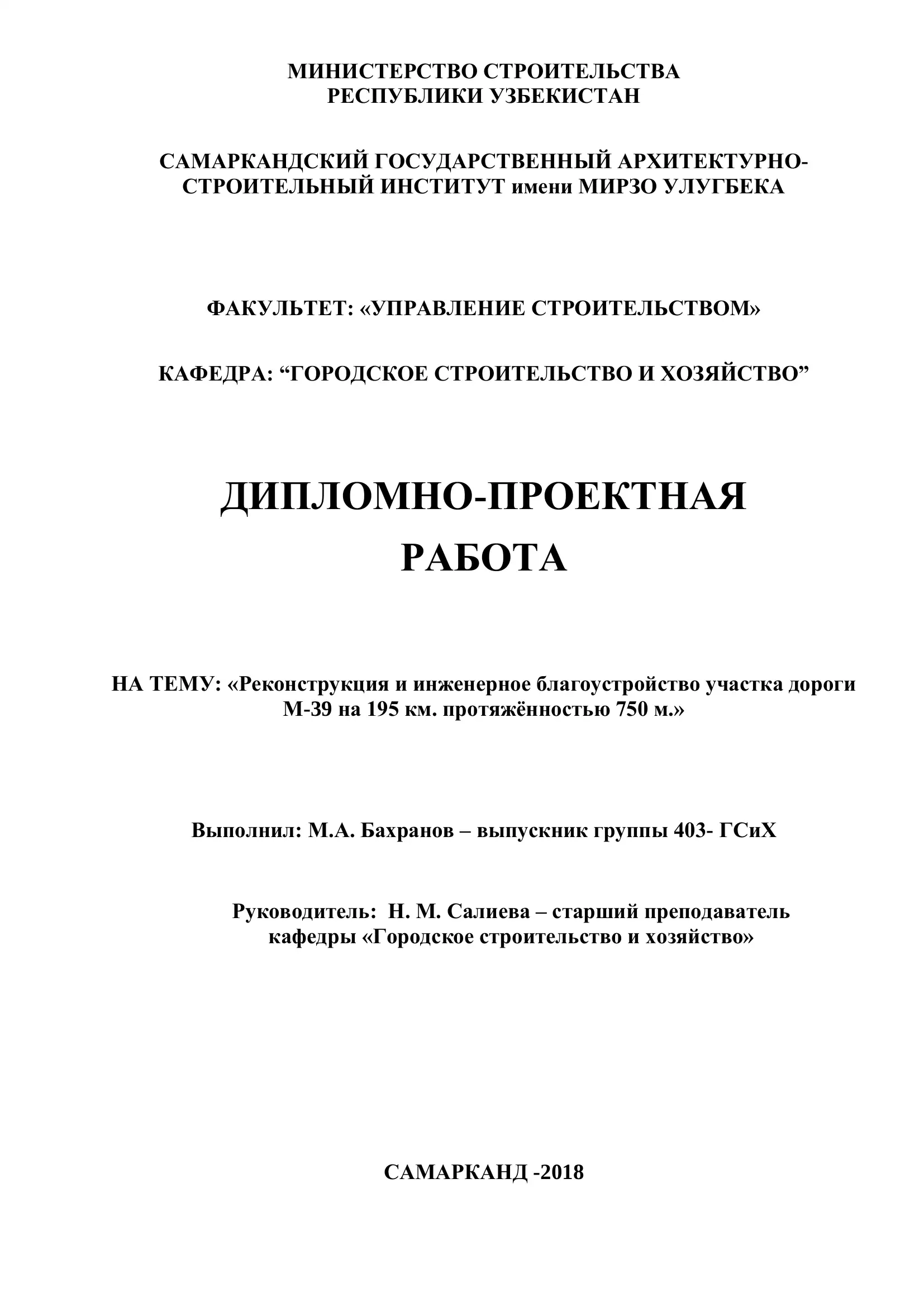 МИНИСТЕРСТВО СТРОИТЕЛЬСТВА
РЕСПУБЛИКИ УЗБЕКИСТАН

САМАРКАНДСКИЙ ГОСУДАРСТВЕННЫЙ АРХИТЕКТУРНО-СТРОИТЕЛЬНЫЙ ИНСТИТУТ имени МИРЗО УЛУГБЕКА

ФАКУЛЬТЕТ: «УПРАВЛЕНИЕ СТРОИТЕЛЬСТВОМ»

КАФЕДРА: “ГОРОДСКОЕ СТРОИТЕЛЬСТВО И ХОЗЯЙСТВО”

ДИПЛОМНО-ПРОЕКТНАЯ
РАБОТА

НА ТЕМУ: «Реконструкция и инженерное благоустройство участка дороги М-39 на 195 км. протяжённостью 750 м.»

Выполнил: М.А. Бахранов – выпускник группы 403- ГСиХ

Руководитель: Н. М. Салиева – старший преподаватель кафедры «Городское строительство и хозяйство»

САМАРКАНД -2018